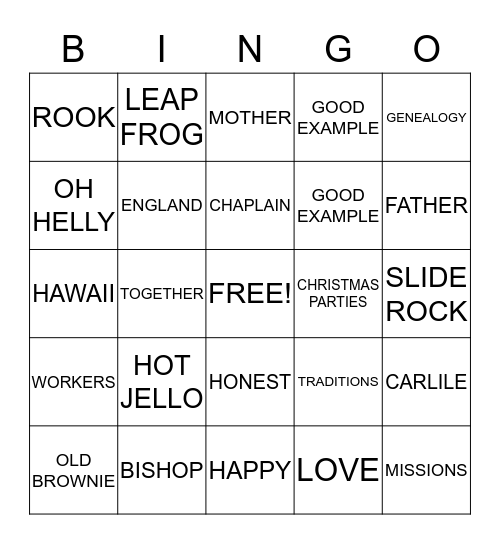 | B | I | N | G | O |
|---|---|---|---|---|
| ROOK | LEAP FROG | MOTHER | GOOD EXAMPLE | GENEALOGY |
| OH HELLY | ENGLAND | CHAPLAIN | GOOD EXAMPLE | FATHER |
| HAWAII | TOGETHER | FREE! | CHRISTMAS PARTIES | SLIDE ROCK |
| WORKERS | HOT JELLO | HONEST | TRADITIONS | CARLILE |
| OLD BROWNIE | BISHOP | HAPPY | LOVE | MISSIONS |